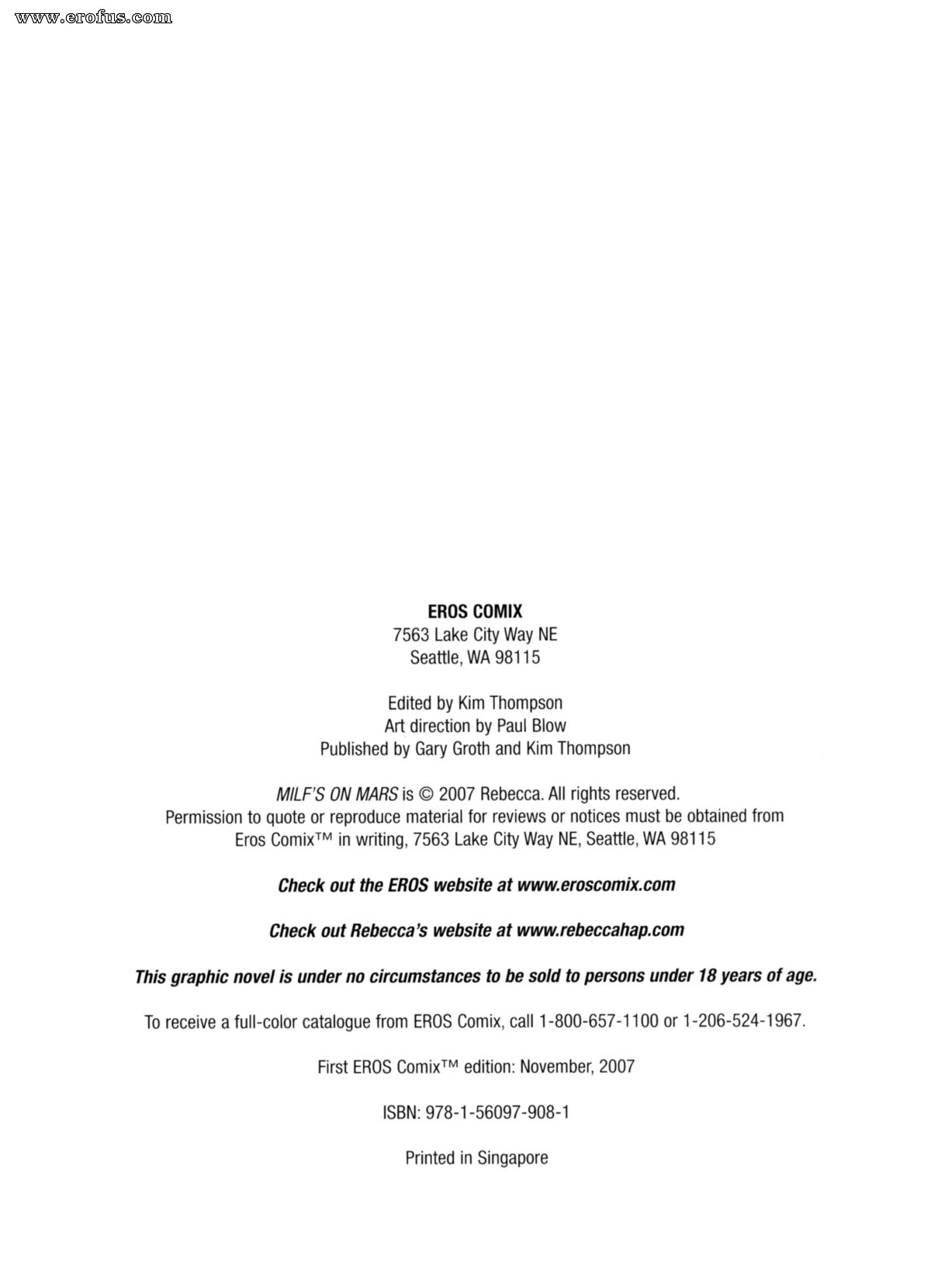 www.erofus.com

EROS COMIX
7563 Lake City Way NE
Seattle, WA 98115

Edited by Kim Thompson
Art direction by Paul Blow
Published by Gary Groth and Kim Thompson

MILF'S ON MARS is © 2007 Rebecca. All rights reserved.
Permission to quote or reproduce material for reviews or notices must be obtained from Eros Comix™ in writing, 7563 Lake City Way NE, Seattle, WA 98115

Check out the EROS website at www.eroscomix.com

Check out Rebecca's website at www.rebeccahap.com

This graphic novel is under no circumstances to be sold to persons under 18 years of age.

To receive a full-color catalogue from EROS Comix, call 1-800-657-1100 or 1-206-524-1967.

First EROS Comix™ edition: November, 2007

ISBN: 978-1-56097-908-1

Printed in Singapore